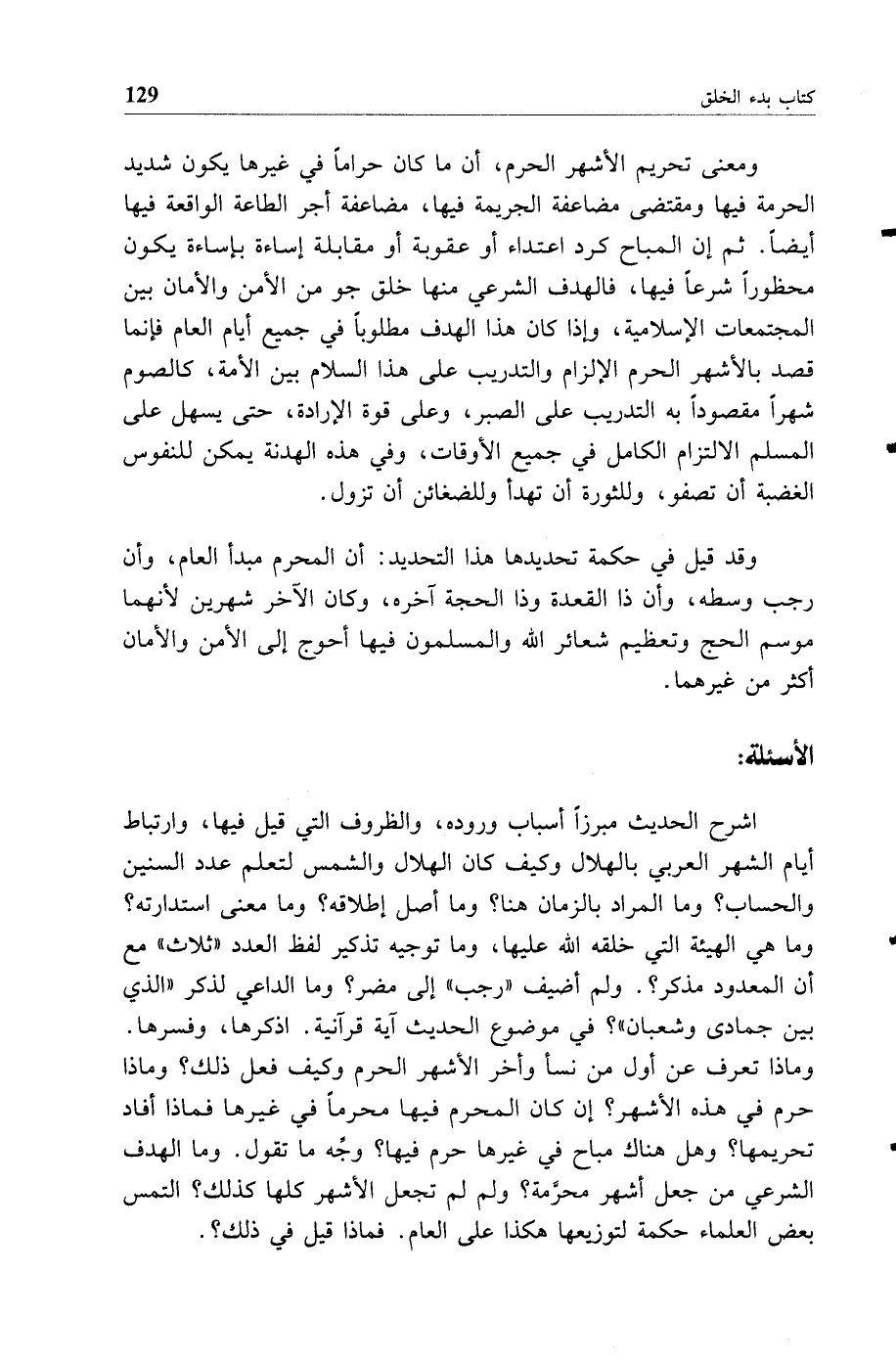 كتاب بدء الخلق 129

ومعنى تحريم الأشهر الحرم، أن ما كان حراماً في غيرها يكون شديد الحرمة فيها ومقتضى مضاعفة الجريمة فيها، مضاعفة أجر الطاعة الواقعة فيها أيضاً. ثم إن المباح كرد اعتداء أو عقوبة أو مقابلة إساءة بإساءة يكون محظوراً شرعاً فيها، فالهدف الشرعي منها خلق جو من الأمن والأمان بين المجتمعات الإسلامية، وإذا كان هذا الهدف مطلوباً في جميع أيام العام فإنما قصد بالأشهر الحرم الإلزام والتدريب على هذا السلام بين الأمة، كالصوم شهراً مقصوداً به التدريب على الصبر، وعلى قوة الإرادة، حتى يسهل على المسلم الالتزام الكامل في جميع الأوقات، وفي هذه الهدنة يمكن للنفوس الغضبة أن تصفو، وللثورة أن تهدأ وللضغائن أن تزول.

وقد قيل في حكمة تحديدها هذا التحديد: أن المحرم مبدأ العام، وأن رجب وسطه، وأن ذا القعدة وذا الحجة آخره، وكان الآخر شهرين لأنهما موسم الحج وتعظيم شعائر الله والمسلمون فيها أحوج إلى الأمن والأمان أكثر من غيرهما.

الأسئلة:

اشرح الحديث مبرزاً أسباب وروده، والظروف التي قيل فيها، وارتباط أيام الشهر العربي بالهلال وكيف كان الهلال والشمس لتعلم عدد السنين والحساب؟ وما المراد بالزمان هنا؟ وما أصل إطلاقه؟ وما معنى استدارته؟ وما هي الهيئة التي خلقه الله عليها، وما توجيه تذكير لفظ العدد «ثلاث» مع أن المعدود مذكر؟. ولم أضيف «رجب» إلى مضر؟ وما الداعي لذكر «الذي بين جمادى وشعبان»؟ في موضوع الحديث آية قرآنية. اذكرها، وفسرها. وماذا تعرف عن أول من نسأ وأخر الأشهر الحرم وكيف فعل ذلك؟ وماذا حرم في هذه الأشهر؟ إن كان المحرم فيها محرماً في غيرها فماذا أفاد تحريمها؟ وهل هناك مباح في غيرها حرم فيها؟ وجّه ما تقول. وما الهدف الشرعي من جعل أشهر محرَّمة؟ ولم لم تجعل الأشهر كلها كذلك؟ التمس بعض العلماء حكمة لتوزيعها هكذا على العام. فماذا قيل في ذلك؟.